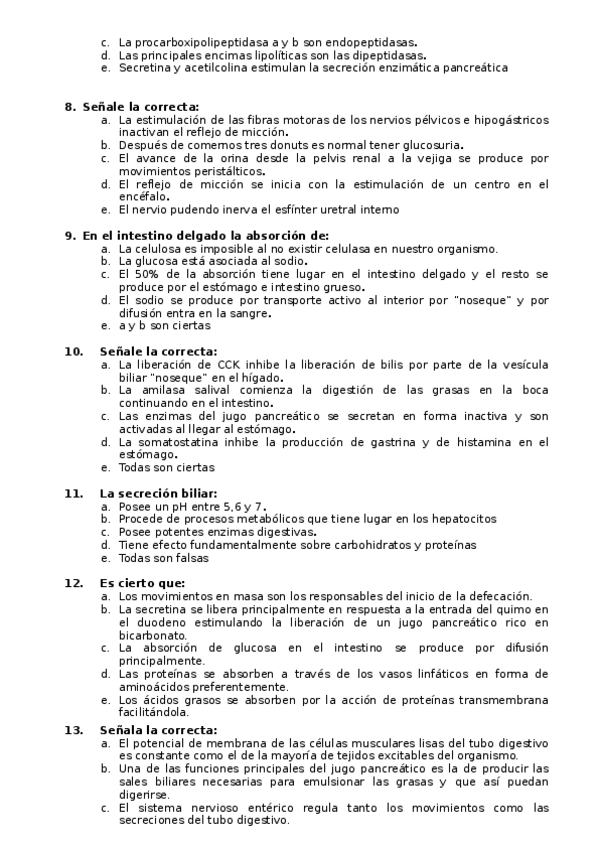 c. La procarboxipolipeptidasa a y b son endopeptidasas.
d. Las principales encimas lipolíticas son las dipeptidasas.
e. Secretina y acetilcolina estimulan la secreción enzimática pancreática

8. Señale la correcta:
a. La estimulación de las fibras motoras de los nervios pélvicos e hipogástricos inactivan el reflejo de micción.
b. Después de comernos tres donuts es normal tener glucosuria.
c. El avance de la orina desde la pelvis renal a la vejiga se produce por movimientos peristálticos.
d. El reflejo de micción se inicia con la estimulación de un centro en el encéfalo.
e. El nervio pudendo inerva el esfínter uretral interno

9. En el intestino delgado la absorción de:
a. La celulosa es imposible al no existir celulasa en nuestro organismo.
b. La glucosa está asociada al sodio.
c. El 50% de la absorción tiene lugar en el intestino delgado y el resto se produce por el estómago e intestino grueso.
d. El sodio se produce por transporte activo al interior por "noseque" y por difusión entra en la sangre.
e. a y b son ciertas

10. Señale la correcta:
a. La liberación de CCK inhibe la liberación de bilis por parte de la vesícula biliar "noseque" en el hígado.
b. La amilasa salival comienza la digestión de las grasas en la boca continuando en el intestino.
c. Las enzimas del jugo pancreático se secretan en forma inactiva y son activadas al llegar al estómago.
d. La somatostatina inhibe la producción de gastrina y de histamina en el estómago.
e. Todas son ciertas

11. La secreción biliar:
a. Posee un pH entre 5,6 y 7.
b. Procede de procesos metabólicos que tiene lugar en los hepatocitos
c. Posee potentes enzimas digestivas.
d. Tiene efecto fundamentalmente sobre carbohidratos y proteínas
e. Todas son falsas

12. Es cierto que:
a. Los movimientos en masa son los responsables del inicio de la defecación.
b. La secretina se libera principalmente en respuesta a la entrada del quimo en el duodeno estimulando la liberación de un jugo pancreático rico en bicarbonato.
c. La absorción de glucosa en el intestino se produce por difusión principalmente.
d. Las proteínas se absorben a través de los vasos linfáticos en forma de aminoácidos preferentemente.
e. Los ácidos grasos se absorben por la acción de proteínas transmembrana facilitándola.

13. Señala la correcta:
a. El potencial de membrana de las células musculares lisas del tubo digestivo es constante como el de la mayoría de tejidos excitables del organismo.
b. Una de las funciones principales del jugo pancreático es la de producir las sales biliares necesarias para emulsionar las grasas y que así puedan digerirse.
c. El sistema nervioso entérico regula tanto los movimientos como las secreciones del tubo digestivo.